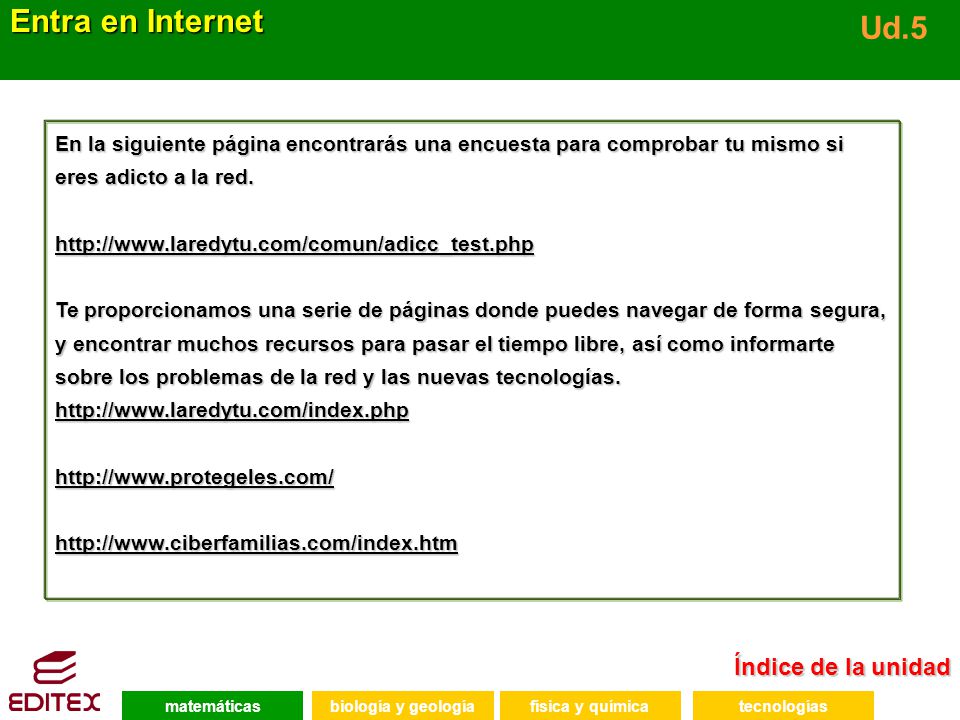 Entra en Internet

Ud.5

En la siguiente página encontrarás una encuesta para comprobar tu mismo si eres adicto a la red.

http://www.laredytu.com/comun/adicc_test.php

Te proporcionamos una serie de páginas donde puedes navegar de forma segura, y encontrar muchos recursos para pasar el tiempo libre, así como informarte sobre los problemas de la red y las nuevas tecnologías.
http://www.laredytu.com/index.php

http://www.protegeles.com/

http://www.ciberfamilias.com/index.htm

Índice de la unidad

EDITEX

matemáticas

biología y geología

física y química

tecnologías